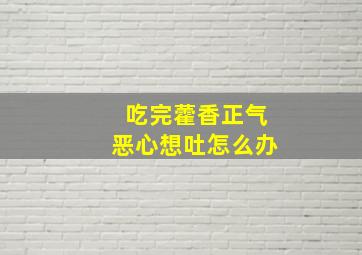 吃完藿香正气
恶心想吐怎么办